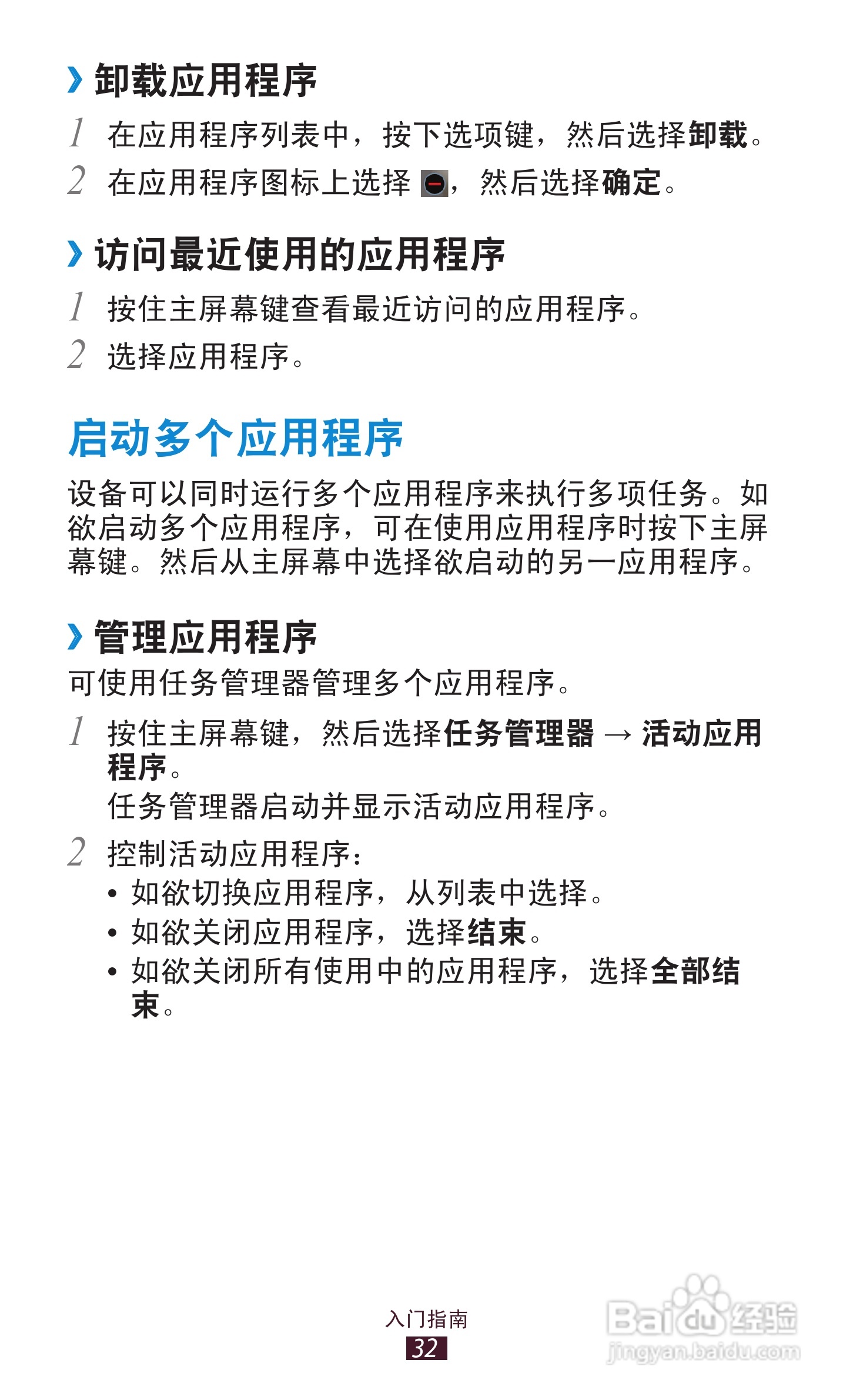 › 卸载应用程序

1 在应用程序列表中，按下选项键，然后选择卸载。

2 在应用程序图标上选择 ，然后选择确定。

› 访问最近使用的应用程序

1 按住主屏幕键查看最近访问的应用程序。

2 选择应用程序。

启动多个应用程序

设备可以同时运行多个应用程序来执行多项任务。如欲启动多个应用程序，可在使用应用程序时按下主屏幕键。然后从主屏幕中选择欲启动的另一应用程序。

› 管理应用程序

可使用任务管理器管理多个应用程序。

1 按住主屏幕键，然后选择任务管理器 → 活动应用程序。
任务管理器启动并显示活动应用程序。

2 控制活动应用程序：
• 如欲切换应用程序，从列表中选择。
• 如欲关闭应用程序，选择结束。
• 如欲关闭所有使用中的应用程序，选择全部结束。

入门指南
32

Baidu 经验
jingyan.baidu.com